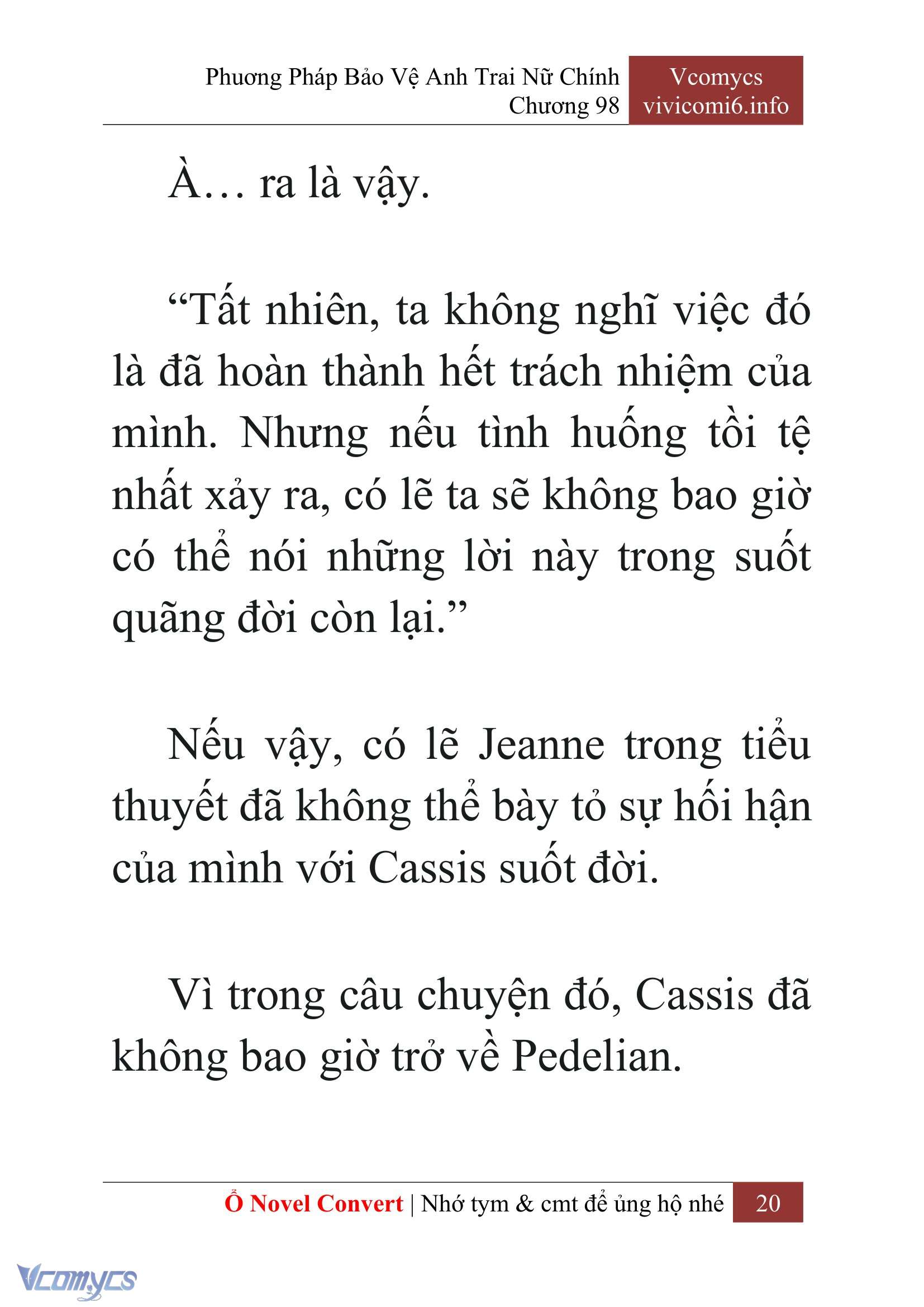 Phương Pháp Bảo Vệ Anh Trai Nữ Chính
Chương 98

Vcomycs
vivicomi6.info

À… ra là vậy.

“Tất nhiên, ta không nghĩ việc đó là đã hoàn thành hết trách nhiệm của mình. Nhưng nếu tình huống tồi tệ nhất xảy ra, có lẽ ta sẽ không bao giờ có thể nói những lời này trong suốt quãng đời còn lại.”

Nếu vậy, có lẽ Jeanne trong tiểu thuyết đã không thể bày tỏ sự hối hận của mình với Cassis suốt đời.

Vì trong câu chuyện đó, Cassis đã không bao giờ trở về Pedelian.

Ổ Novel Convert | Nhớ tym & cmt để ủng hộ nhé 20

Vcomycs